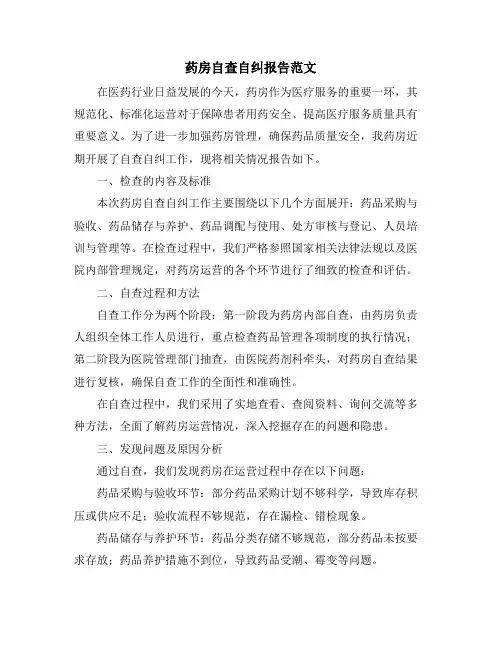 药房自查自纠报告范文

在医药行业日益发展的今天，药房作为医疗服务的重要一环，其规范化、标准化运营对于保障患者用药安全、提高医疗服务质量具有重要意义。为了进一步加强药房管理，确保药品质量安全，我药房近期开展了自查自纠工作，现将相关情况报告如下。

一、检查的内容及标准

本次药房自查自纠工作主要围绕以下几个方面展开：药品采购与验收、药品储存与养护、药品调配与使用、处方审核与登记、人员培训与管理等。在检查过程中，我们严格参照国家相关法律法规以及医院内部管理规定，对药房运营的各个环节进行了细致的检查和评估。

二、自查过程和方法

自查工作分为两个阶段：第一阶段为药房内部自查，由药房负责人组织全体工作人员进行，重点检查药品管理各项制度的执行情况；第二阶段为医院管理部门抽查，由医院药剂科牵头，对药房自查结果进行复核，确保自查工作的全面性和准确性。

在自查过程中，我们采用了实地查看、查阅资料、询问交流等多种方法，全面了解药房运营情况，深入挖掘存在的问题和隐患。

三、发现问题及原因分析

通过自查，我们发现药房在运营过程中存在以下问题：

药品采购与验收环节：部分药品采购计划不够科学，导致库存积压或供应不足；验收流程不够规范，存在漏检、错检现象。

药品储存与养护环节：药品分类存储不够规范，部分药品未按要求存放；药品养护措施不到位，导致药品受潮、霉变等问题。